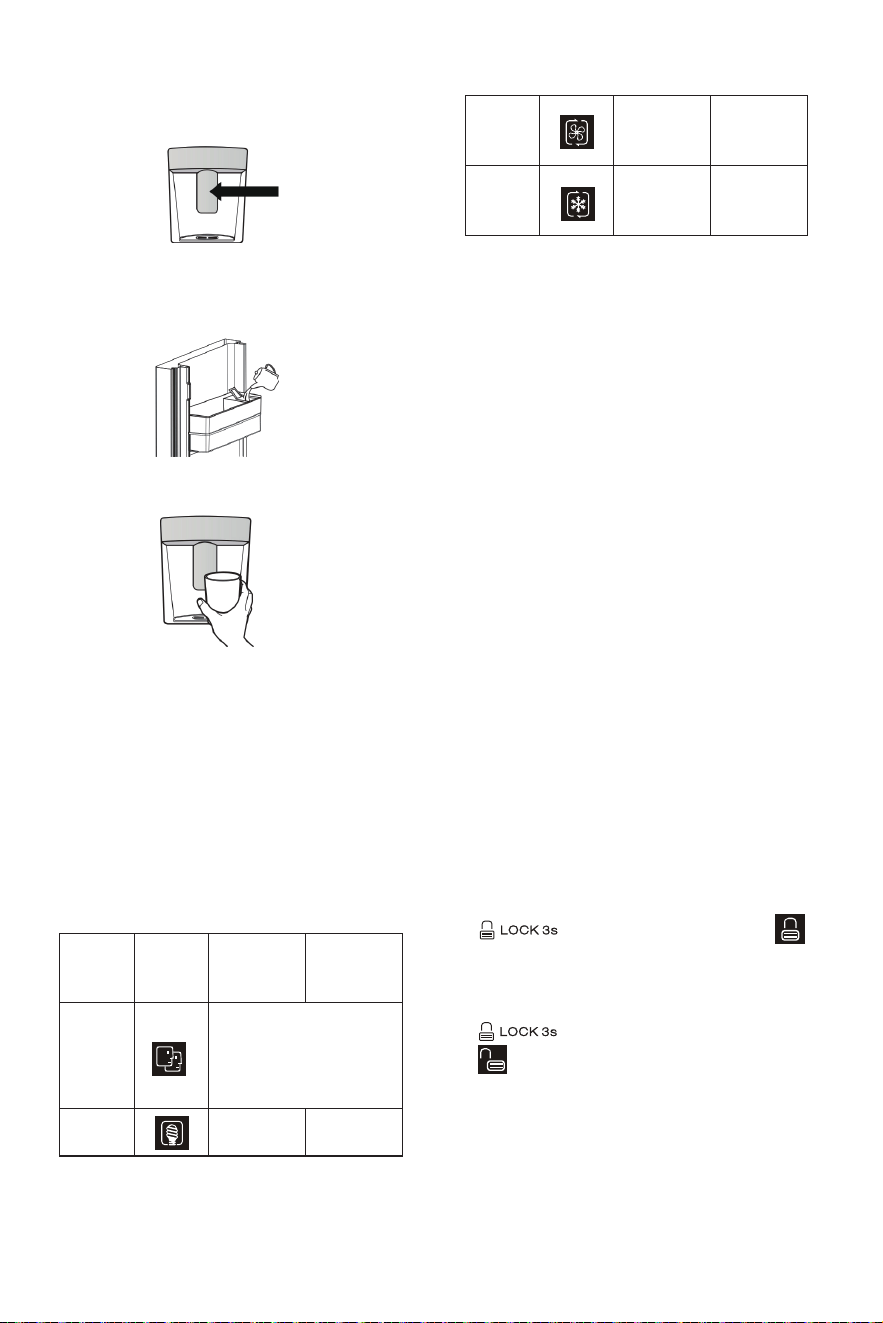 LOCK 3s

LOCK 3s